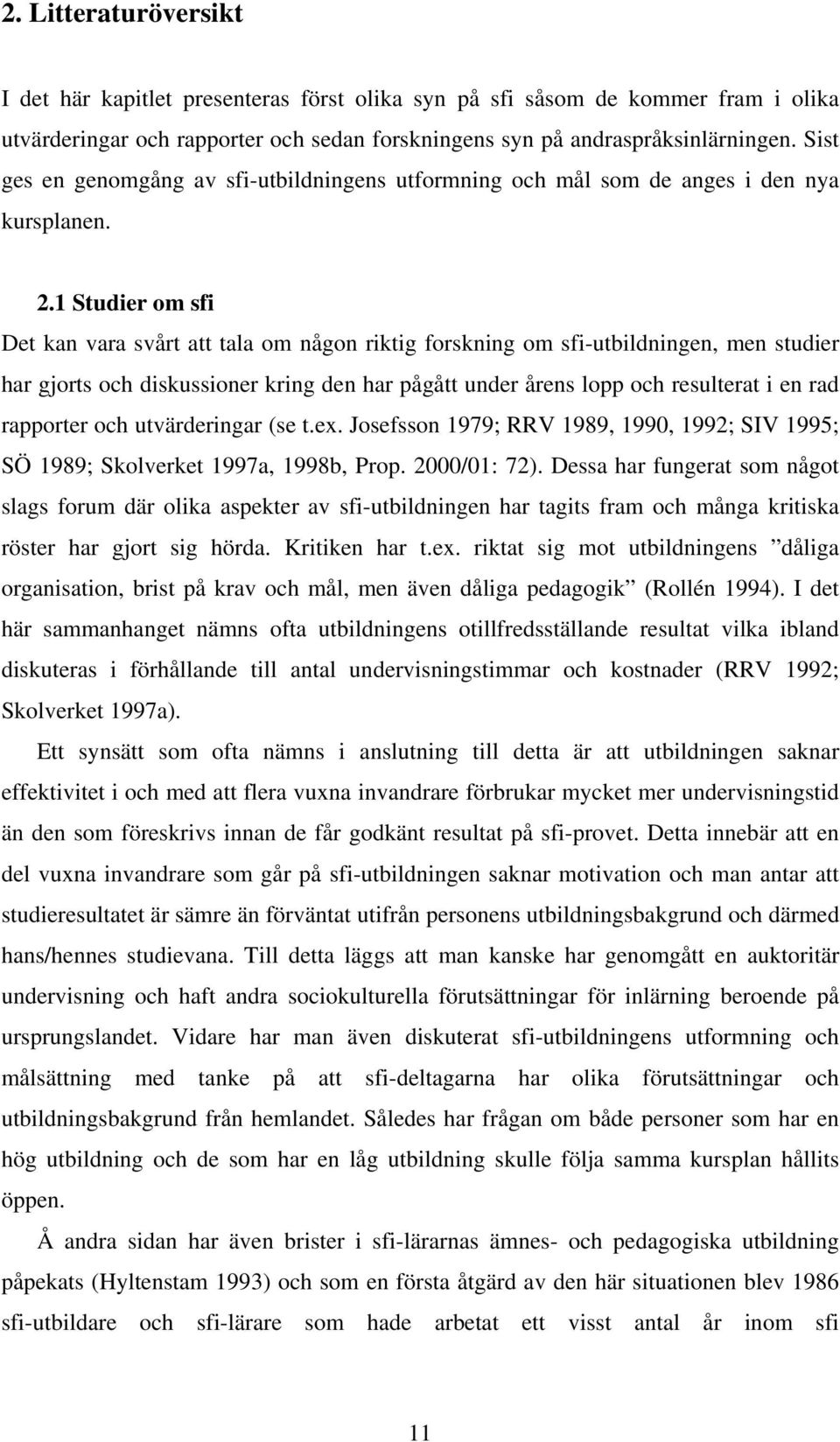 2. Litteraturöversikt

I det här kapitlet presenteras först olika syn på sfi såsom de kommer fram i olika utvärderingar och rapporter och sedan forskningens syn på andraspråksinlärningen. Sist ges en genomgång av sfi-utbildningens utformning och mål som de anges i den nya kursplanen.

2.1 Studier om sfi

Det kan vara svårt att tala om någon riktig forskning om sfi-utbildningen, men studier har gjorts och diskussioner kring den har pågått under årens lopp och resulterat i en rad rapporter och utvärderingar (se t.ex. Josefsson 1979; RRV 1989, 1990, 1992; SIV 1995; SÖ 1989; Skolverket 1997a, 1998b, Prop. 2000/01: 72). Dessa har fungerat som något slags forum där olika aspekter av sfi-utbildningen har tagits fram och många kritiska röster har gjort sig hörda. Kritiken har t.ex. riktat sig mot utbildningens ”dåliga organisation, brist på krav och mål, men även dåliga pedagogik” (Rollén 1994). I det här sammanhanget nämns ofta utbildningens otillfredsställande resultat vilka ibland diskuteras i förhållande till antal undervisningstimmar och kostnader (RRV 1992; Skolverket 1997a).

Ett synsätt som ofta nämns i anslutning till detta är att utbildningen saknar effektivitet i och med att flera vuxna invandrare förbrukar mycket mer undervisningstid än den som föreskrivs innan de får godkänt resultat på sfi-provet. Detta innebär att en del vuxna invandrare som går på sfi-utbildningen saknar motivation och man antar att studieresultatet är sämre än förväntat utifrån personens utbildningsbakgrund och därmed hans/hennes studievana. Till detta läggs att man kanske har genomgått en auktoritär undervisning och haft andra sociokulturella förutsättningar för inlärning beroende på ursprungslandet. Vidare har man även diskuterat sfi-utbildningens utformning och målsättning med tanke på att sfi-deltagarna har olika förutsättningar och utbildningsbakgrund från hemlandet. Således har frågan om både personer som har en hög utbildning och de som har en låg utbildning skulle följa samma kursplan hållits öppen.

Å andra sidan har även brister i sfi-lärarnas ämnes- och pedagogiska utbildning påpekats (Hyltenstam 1993) och som en första åtgärd av den här situationen blev 1986 sfi-utbildare och sfi-lärare som hade arbetat ett visst antal år inom sfi

11